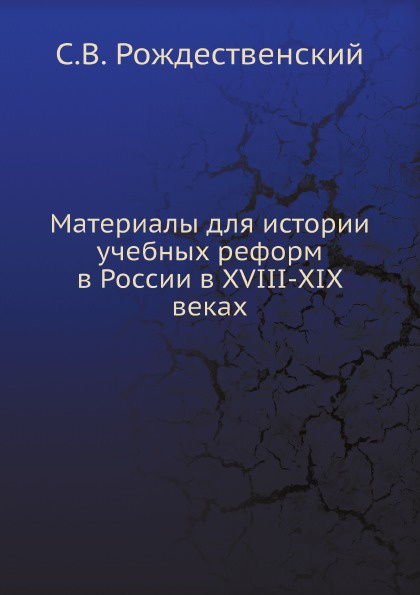 С.В. Рождественский

Материалы для истории учебных реформ в России в XVIII-XIX веках